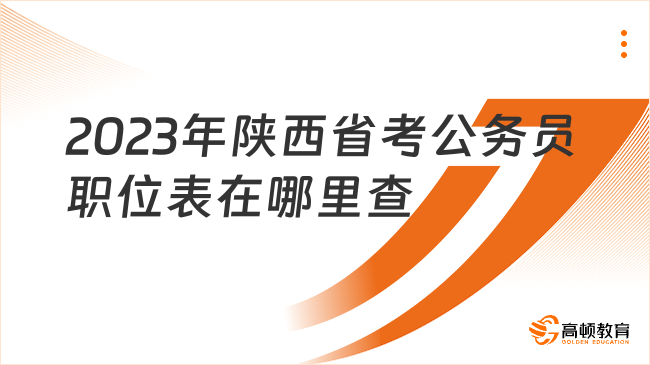 2023年陕西省考公务员职位表在哪里查

高顿教育
GOLDEN EDUCATION